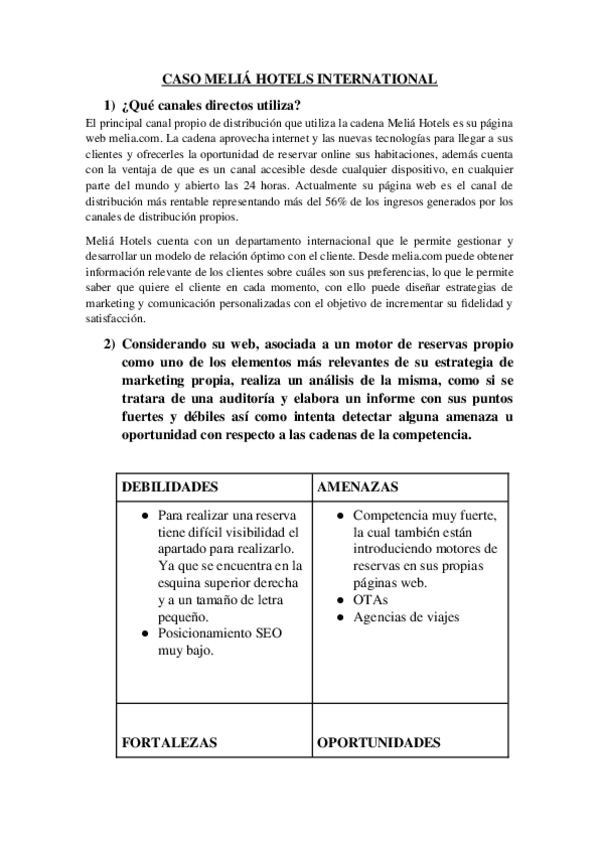 CASO MELIÁ HOTELS INTERNATIONAL

1) ¿Qué canales directos utiliza?

El principal canal propio de distribución que utiliza la cadena Meliá Hotels es su página web melia.com. La cadena aprovecha internet y las nuevas tecnologías para llegar a sus clientes y ofrecerles la oportunidad de reservar online sus habitaciones, además cuenta con la ventaja de que es un canal accesible desde cualquier dispositivo, en cualquier parte del mundo y abierto las 24 horas. Actualmente su página web es el canal de distribución más rentable representando más del 56% de los ingresos generados por los canales de distribución propios.

Meliá Hotels cuenta con un departamento internacional que le permite gestionar y desarrollar un modelo de relación óptimo con el cliente. Desde melia.com puede obtener información relevante de los clientes sobre cuáles son sus preferencias, lo que le permite saber que quiere el cliente en cada momento, con ello puede diseñar estrategias de marketing y comunicación personalizadas con el objetivo de incrementar su fidelidad y satisfacción.

2) Considerando su web, asociada a un motor de reservas propio como uno de los elementos más relevantes de su estrategia de marketing propia, realiza un análisis de la misma, como si se tratara de una auditoría y elabora un informe con sus puntos fuertes y débiles así como intenta detectar alguna amenaza u oportunidad con respecto a las cadenas de la competencia.

| DEBILIDADES | AMENAZAS |
|---|---|
| ● Para realizar una reserva tiene difícil visibilidad el apartado para realizarlo. Ya que se encuentra en la esquina superior derecha y a un tamaño de letra pequeño. ● Posicionamiento SEO muy bajo. | ● Competencia muy fuerte, la cual también están introduciendo motores de reservas en sus propias páginas web. ● OTAs ● Agencias de viajes |
| FORTALEZAS | OPORTUNIDADES |